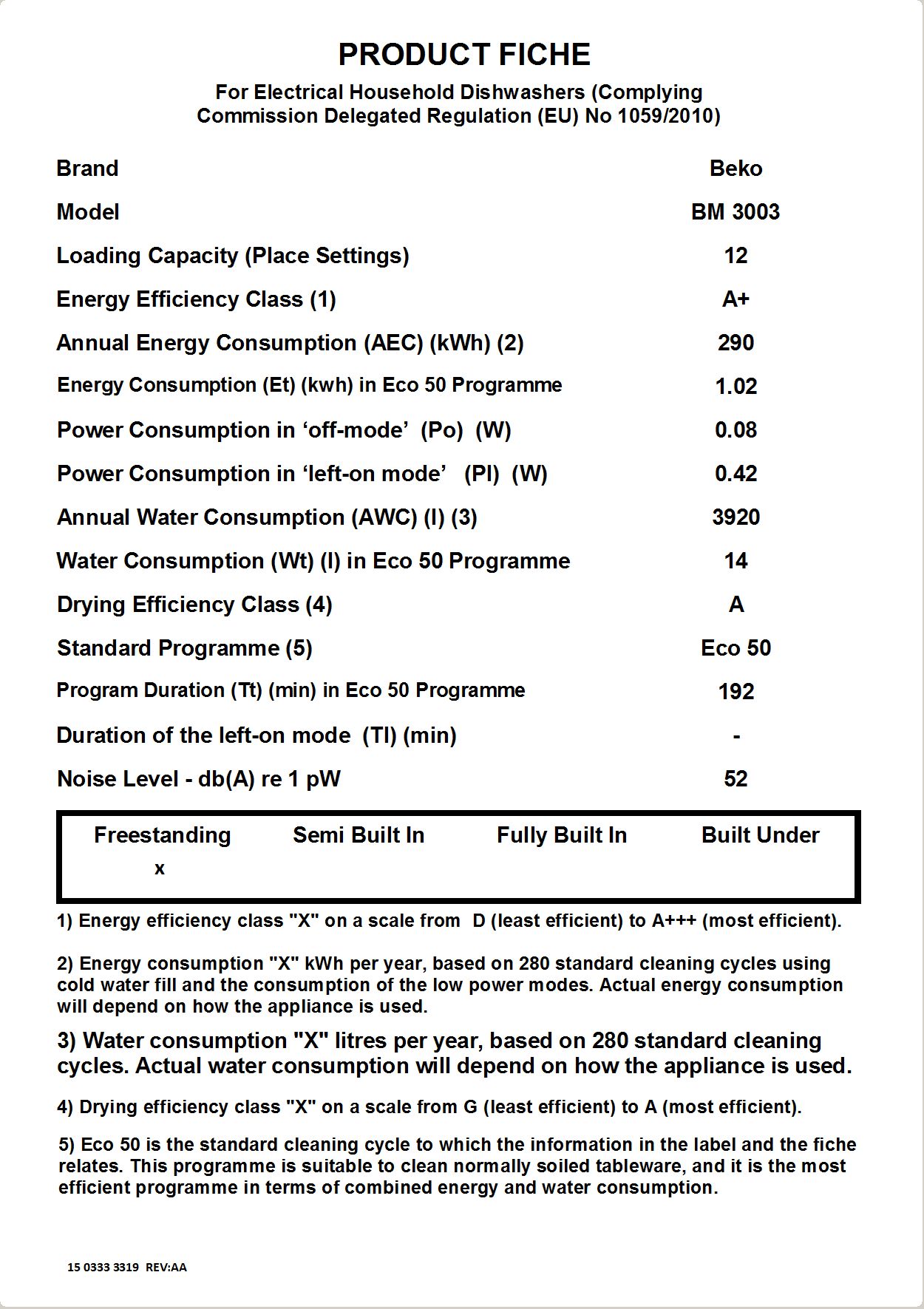 PRODUCT FICHE

For Electrical Household Dishwashers (Complying Commission Delegated Regulation (EU) No 1059/2010)

Brand Beko
Model BM 3003
Loading Capacity (Place Settings) 12
Energy Efficiency Class (1) A+
Annual Energy Consumption (AEC) (kWh) (2) 290
Energy Consumption (Et) (kwh) in Eco 50 Programme 1.02
Power Consumption in 'off-mode' (Po) (W) 0.08
Power Consumption in 'left-on mode' (Pl) (W) 0.42
Annual Water Consumption (AWC) (l) (3) 3920
Water Consumption (Wt) (l) in Eco 50 Programme 14
Drying Efficiency Class (4) A
Standard Programme (5) Eco 50
Program Duration (Tt) (min) in Eco 50 Programme 192
Duration of the left-on mode (Tl) (min) -
Noise Level - db(A) re 1 pW 52

| Freestanding | Semi Built In | Fully Built In | Built Under |
|---|---|---|---|
| x | | | |

1) Energy efficiency class "X" on a scale from D (least efficient) to A+++ (most efficient).

2) Energy consumption "X" kWh per year, based on 280 standard cleaning cycles using cold water fill and the consumption of the low power modes. Actual energy consumption will depend on how the appliance is used.

3) Water consumption "X" litres per year, based on 280 standard cleaning cycles. Actual water consumption will depend on how the appliance is used.

4) Drying efficiency class "X" on a scale from G (least efficient) to A (most efficient).

5) Eco 50 is the standard cleaning cycle to which the information in the label and the fiche relates. This programme is suitable to clean normally soiled tableware, and it is the most efficient programme in terms of combined energy and water consumption.

15 0333 3319 REV:AA